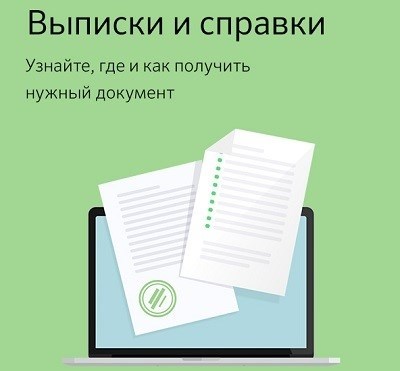 Выписки и справки

Узнайте, где и как получить нужный документ